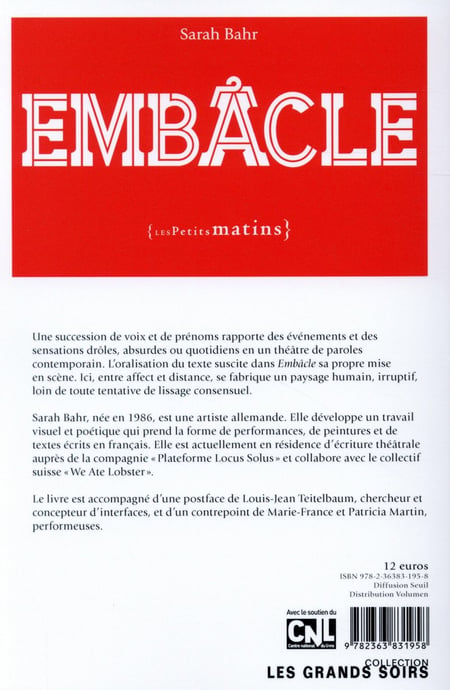 Sarah Bahr

EMBÂCLE

{LES Petits matins}

Une succession de voix et de prénoms rapporte des événements et des sensations drôles, absurdes ou quotidiens en un théâtre de paroles contemporain. L'oralisation du texte suscite dans Embâcle sa propre mise en scène. Ici, entre affect et distance, se fabrique un paysage humain, irruptif, loin de toute tentative de lissage consensuel.

Sarah Bahr, née en 1986, est une artiste allemande. Elle développe un travail visuel et poétique qui prend la forme de performances, de peintures et de textes écrits en français. Elle est actuellement en résidence d'écriture théâtrale auprès de la compagnie « Plateforme Locus Solus » et collabore avec le collectif suisse « We Ate Lobster ».

Le livre est accompagné d'une postface de Louis-Jean Teitelbaum, chercheur et concepteur d'interfaces, et d'un contrepoint de Marie-France et Patricia Martin, performeuses.

12 euros
ISBN 978-2-36383-195-8
Diffusion Seuil
Distribution Volumen

Avec le soutien du
CNL
Centre national du Livre

9 782363 831958

COLLECTION
LES GRANDS SOIRS